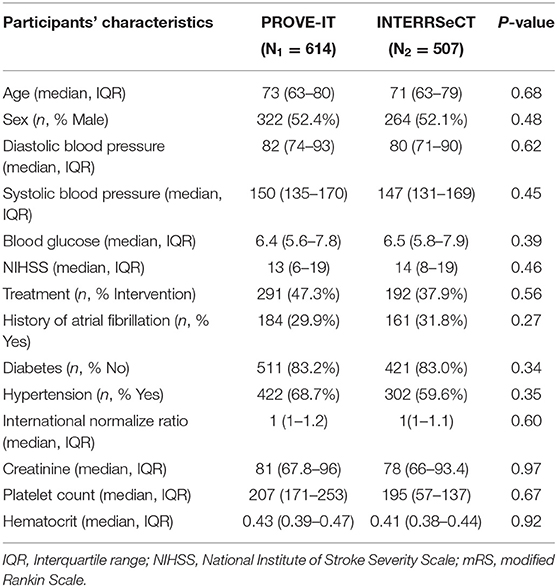 | Participants' characteristics | PROVE-IT ($N_1 = 614$) | INTERRSeCT ($N_2 = 507$) | P-value |
|---|---|---|---|
| Age (median, IQR) | 73 (63–80) | 71 (63–79) | 0.68 |
| Sex (n, % Male) | 322 (52.4%) | 264 (52.1%) | 0.48 |
| Diastolic blood pressure (median, IQR) | 82 (74–93) | 80 (71–90) | 0.62 |
| Systolic blood pressure (median, IQR) | 150 (135–170) | 147 (131–169) | 0.45 |
| Blood glucose (median, IQR) | 6.4 (5.6–7.8) | 6.5 (5.8–7.9) | 0.39 |
| NIHSS (median, IQR) | 13 (6–19) | 14 (8–19) | 0.46 |
| Treatment (n, % Intervention) | 291 (47.3%) | 192 (37.9%) | 0.56 |
| History of atrial fibrillation (n, % Yes) | 184 (29.9%) | 161 (31.8%) | 0.27 |
| Diabetes (n, % No) | 511 (83.2%) | 421 (83.0%) | 0.34 |
| Hypertension (n, % Yes) | 422 (68.7%) | 302 (59.6%) | 0.35 |
| International normalize ratio (median, IQR) | 1 (1–1.2) | 1(1–1.1) | 0.60 |
| Creatinine (median, IQR) | 81 (67.8–96) | 78 (66–93.4) | 0.97 |
| Platelet count (median, IQR) | 207 (171–253) | 195 (57–137) | 0.67 |
| Hematocrit (median, IQR) | 0.43 (0.39–0.47) | 0.41 (0.38–0.44) | 0.92 |

IQR, Interquartile range; NIHSS, National Institute of Stroke Severity Scale; mRS, modified Rankin Scale.